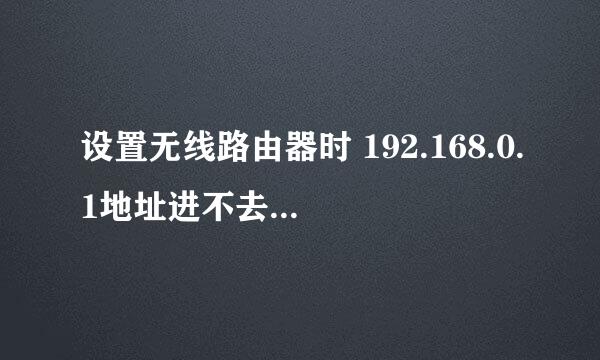 设置无线路由器时 192.168.0.1地址进不去...